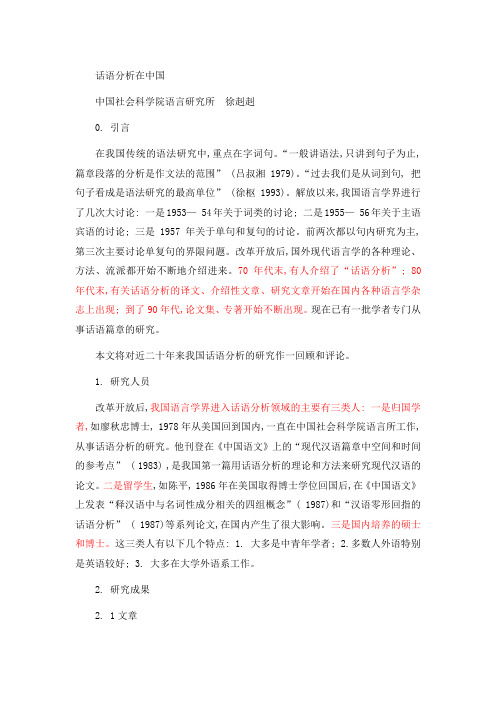 话语分析在中国

中国社会科学院语言研究所　徐赳赳

0. 引言

在我国传统的语法研究中,重点在字词句。“一般讲语法,只讲到句子为止,篇章段落的分析是作文法的范围”（吕叔湘 1979)。“过去我们是从词到句，把句子看成是语法研究的最高单位”（徐枢 1993)。解放以来,我国语言学界进行了几次大讨论：一是1953— 54年关于词类的讨论；二是1955— 56年关于主语宾语的讨论；三是 1957 年关于单句和复句的讨论。前两次都以句内研究为主,第三次主要讨论单复句的界限问题。改革开放后,国外现代语言学的各种理论、方法、流派都开始不断地介绍进来。70 年代末,有人介绍了“话语分析”；80年代末,有关话语分析的译文、介绍性文章、研究文章开始在国内各种语言学杂志上出现；到了 90 年代,论文集、专著开始不断出现。现在已有一批学者专门从事话语篇章的研究。

本文将对近二十年来我国话语分析的研究作一回顾和评论。

1. 研究人员

改革开放后,我国语言学界进入话语分析领域的主要有三类人：一是归国学者,如廖秋忠博士，1978 年从美国回到国内,一直在中国社会科学院语言所工作,从事话语分析的研究。他刊登在《中国语文》上的“现代汉语篇章中空间和时间的参考点”（1983),是我国第一篇用话语分析的理论和方法来研究现代汉语的论文。二是留学生,如陈平,1986 年在美国取得博士学位回国后,在《中国语文》上发表“释汉语中与名词性成分相关的四组概念”（ 1987)和“汉语零形回指的话语分析”（ 1987)等系列论文,在国内产生了很大影响。三是国内培养的硕士和博士。这三类人有以下几个特点：1. 大多是中青年学者；2.多数人外语特别是英语较好；3. 大多在大学外语系工作。

2. 研究成果

2. 1 文章